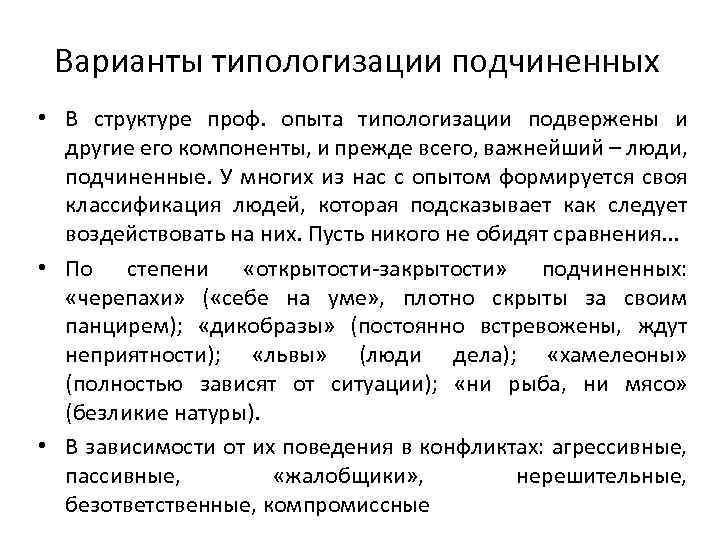 Варианты типологизации подчиненных

• В структуре проф. опыта типологизации подвержены и другие его компоненты, и прежде всего, важнейший – люди, подчиненные. У многих из нас с опытом формируется своя классификация людей, которая подсказывает как следует воздействовать на них. Пусть никого не обидят сравнения…

• По степени «открытости-закрытости» подчиненных: «черепахи» («себе на уме», плотно скрыты за своим панцирем); «дикобразы» (постоянно встревожены, ждут неприятности); «львы» (люди дела); «хамелеоны» (полностью зависят от ситуации); «ни рыба, ни мясо» (безликие натуры).

• В зависимости от их поведения в конфликтах: агрессивные, пассивные, «жалобщики», нерешительные, безответственные, компромиссные